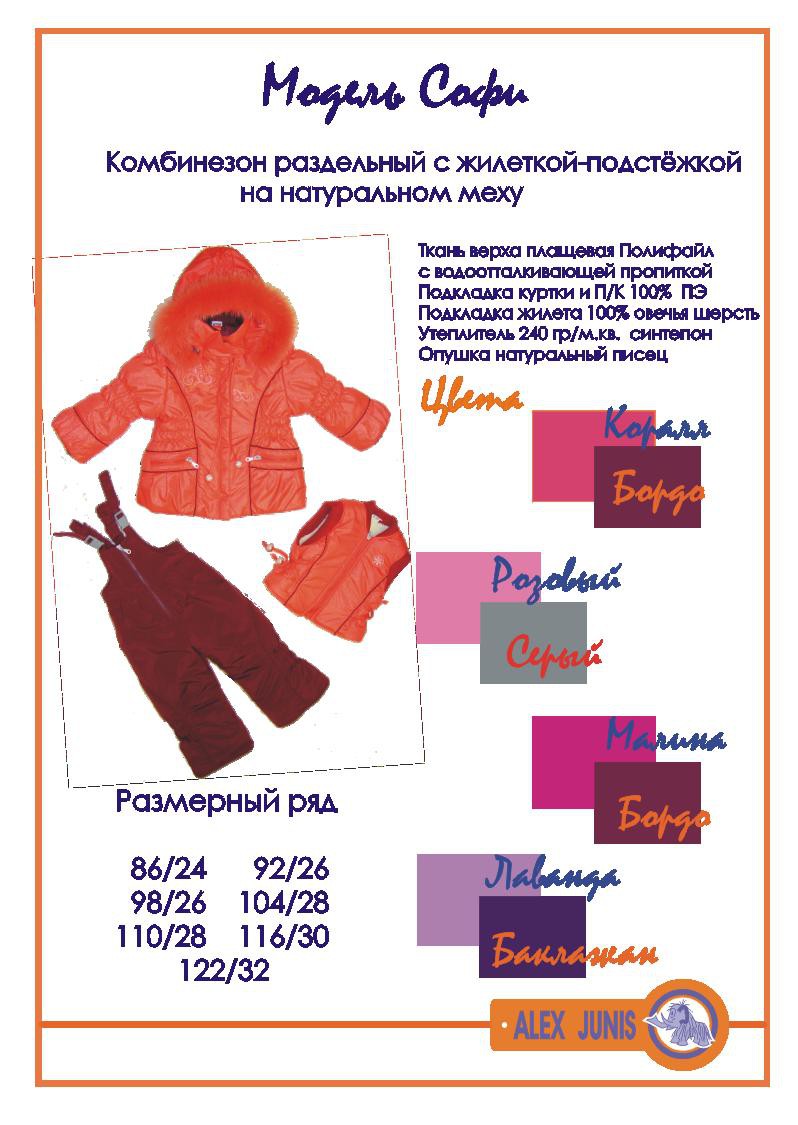 Модель Софи

Комбинезон раздельный с жилеткой-подстёжкой на натуральном меху

Ткань верха плащевая Полифайл с водоотталкивающей пропиткой
Подкладка куртки и П/К 100% ПЭ
Подкладка жилета 100% овечья шерсть
Утеплитель 240 гр/м.кв. синтепон
Опушка натуральный писец

Цвета

Коралл
Бордо

Розовый
Серый

Малина
Бордо

Лаванда
Баклажан

Размерный ряд

86/24 92/26
98/26 104/28
110/28 116/30
122/32

ALEX JUNIS